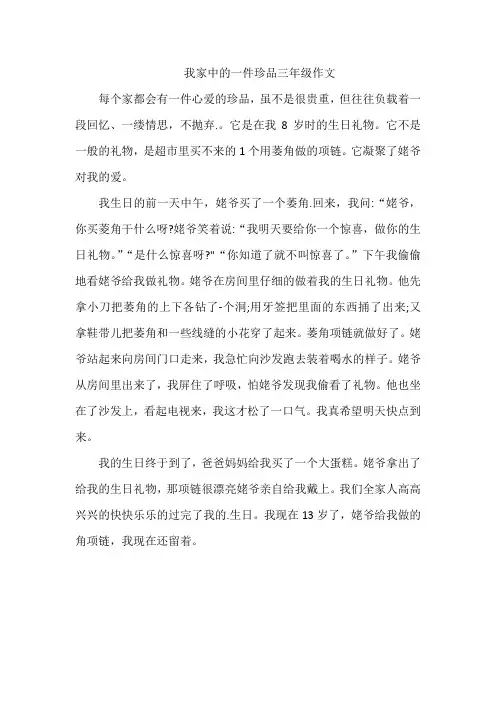 我家中的一件珍品三年级作文

每个家都会有一件心爱的珍品，虽不是很贵重，但往往负载着一段回忆、一缕情思，不抛弃.。它是在我 8 岁时的生日礼物。它不是一般的礼物，是超市里买不来的 1 个用菱角做的项链。它凝聚了姥爷对我的爱。

我生日的前一天中午，姥爷买了一个菱角.回来，我问:“姥爷，你买菱角干什么呀?姥爷笑着说:“我明天要给你一个惊喜，做你的生日礼物。”“是什么惊喜呀?"“你知道了就不叫惊喜了。”下午我偷偷地看姥爷给我做礼物。姥爷在房间里仔细的做着我的生日礼物。他先拿小刀把菱角的上下各钻了-个洞;用牙签把里面的东西捅了出来;又拿鞋带儿把菱角和一些线缝的小花穿了起来。菱角项链就做好了。姥爷站起来向房间门口走来，我急忙向沙发跑去装着喝水的样子。姥爷从房间里出来了，我屏住了呼吸，怕姥爷发现我偷看了礼物。他也坐在了沙发上，看起电视来，我这才松了一口气。我真希望明天快点到来。

我的生日终于到了，爸爸妈妈给我买了一个大蛋糕。姥爷拿出了给我的生日礼物，那项链很漂亮姥爷亲自给我戴上。我们全家人高高兴兴的快快乐乐的过完了我的.生日。我现在 13 岁了，姥爷给我做的角项链，我现在还留着。